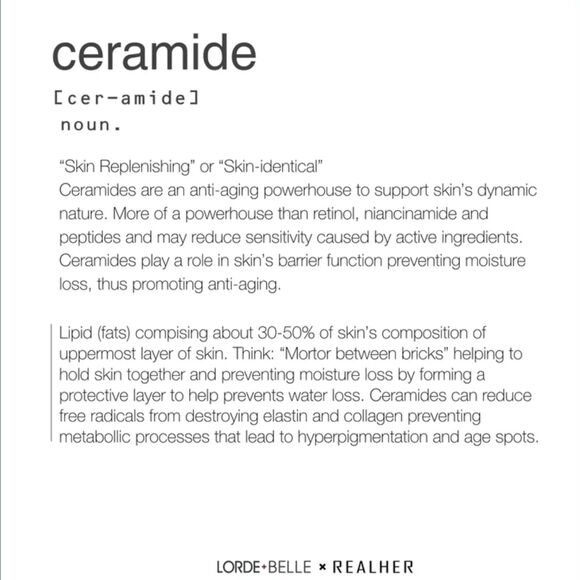 ceramide

[cer-amide]

noun.

“Skin Replenishing” or “Skin-identical”
Ceramides are an anti-aging powerhouse to support skin’s dynamic nature. More of a powerhouse than retinol, niancinamide and peptides and may reduce sensitivity caused by active ingredients. Ceramides play a role in skin’s barrier function preventing moisture loss, thus promoting anti-aging.

Lipid (fats) compising about 30-50% of skin’s composition of uppermost layer of skin. Think: “Mortor between bricks” helping to hold skin together and preventing moisture loss by forming a protective layer to help prevents water loss. Ceramides can reduce free radicals from destroying elastin and collagen preventing metabollic processes that lead to hyperpigmentation and age spots.

LORDE+BELLE × REALHER